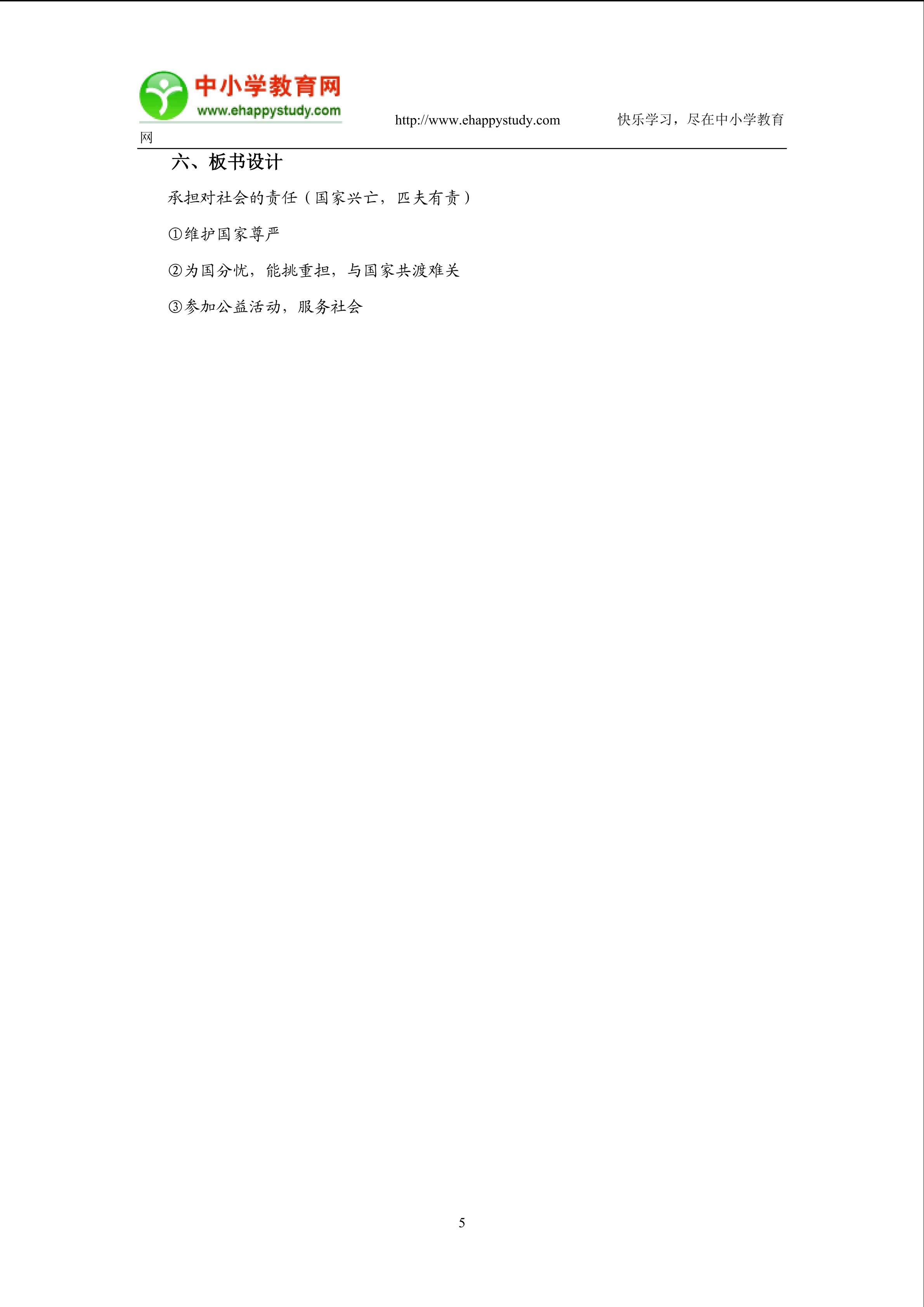 中小学教育网
www.ehappystudy.com

http://www.ehappystudy.com 快乐学习，尽在中小学教育网

六、板书设计

承担对社会的责任（国家兴亡，匹夫有责）

①维护国家尊严

②为国分忧，能挑重担，与国家共渡难关

③参加公益活动，服务社会

5